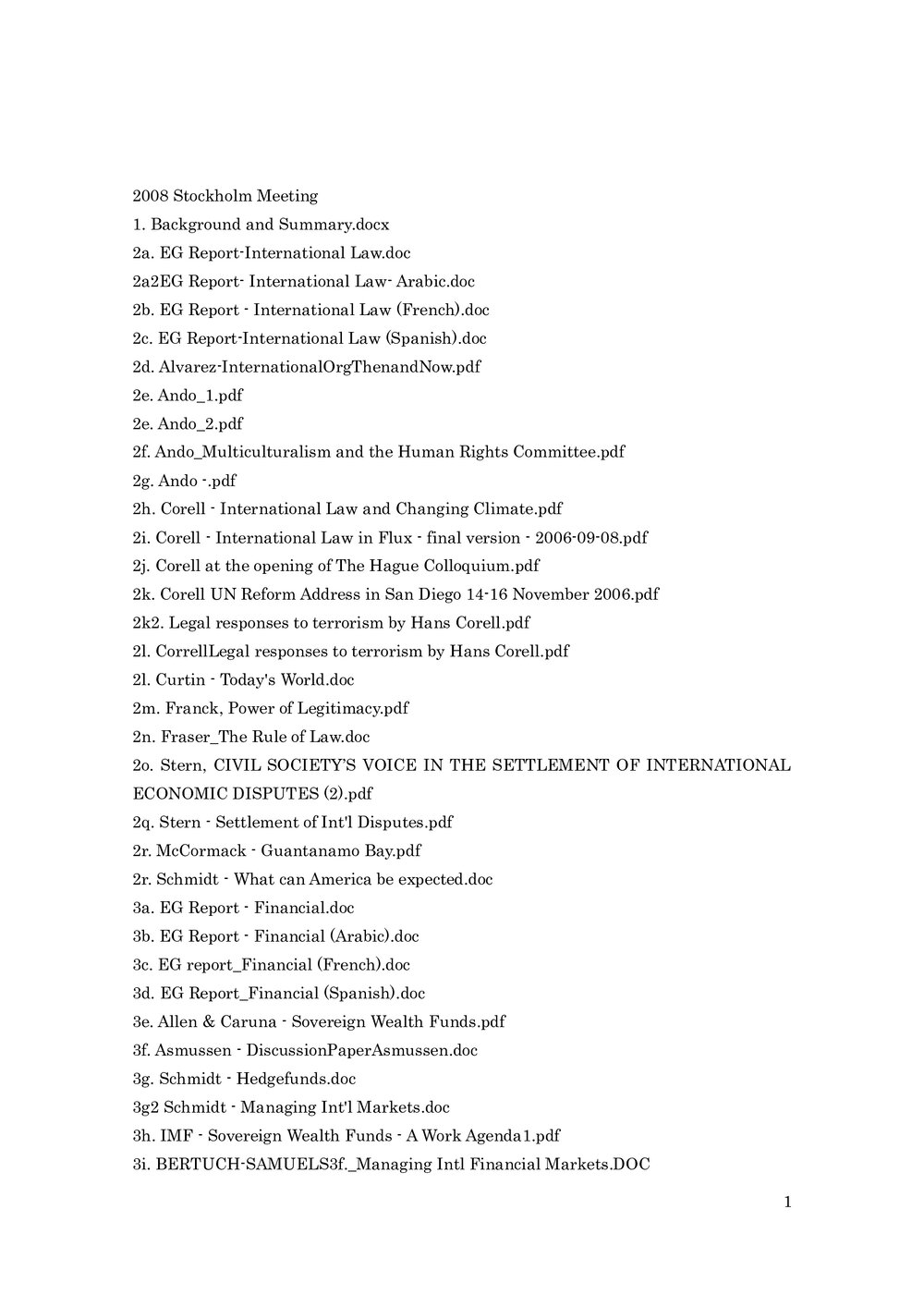 2008 Stockholm Meeting
1. Background and Summary.docx
2a. EG Report-International Law.doc
2a2EG Report- International Law- Arabic.doc
2b. EG Report - International Law (French).doc
2c. EG Report-International Law (Spanish).doc
2d. Alvarez-InternationalOrgThenandNow.pdf
2e. Ando_1.pdf
2e. Ando_2.pdf
2f. Ando_Multiculturalism and the Human Rights Committee.pdf
2g. Ando -.pdf
2h. Corell - International Law and Changing Climate.pdf
2i. Corell - International Law in Flux - final version - 2006-09-08.pdf
2j. Corell at the opening of The Hague Colloquium.pdf
2k. Corell UN Reform Address in San Diego 14-16 November 2006.pdf
2k2. Legal responses to terrorism by Hans Corell.pdf
2l. CorrellLegal responses to terrorism by Hans Corell.pdf
2l. Curtin - Today's World.doc
2m. Franck, Power of Legitimacy.pdf
2n. Fraser_The Rule of Law.doc
2o. Stern, CIVIL SOCIETY'S VOICE IN THE SETTLEMENT OF INTERNATIONAL ECONOMIC DISPUTES (2).pdf
2q. Stern - Settlement of Int'l Disputes.pdf
2r. McCormack - Guantanamo Bay.pdf
2r. Schmidt - What can America be expected.doc
3a. EG Report - Financial.doc
3b. EG Report - Financial (Arabic).doc
3c. EG report_Financial (French).doc
3d. EG Report_Financial (Spanish).doc
3e. Allen & Caruna - Sovereign Wealth Funds.pdf
3f. Asmussen - DiscussionPaperAsmussen.doc
3g. Schmidt - Hedgefunds.doc
3g2 Schmidt - Managing Int'l Markets.doc
3h. IMF - Sovereign Wealth Funds - A Work Agenda1.pdf
3i. BERTUCH-SAMUELS3f._Managing Intl Financial Markets.DOC

1